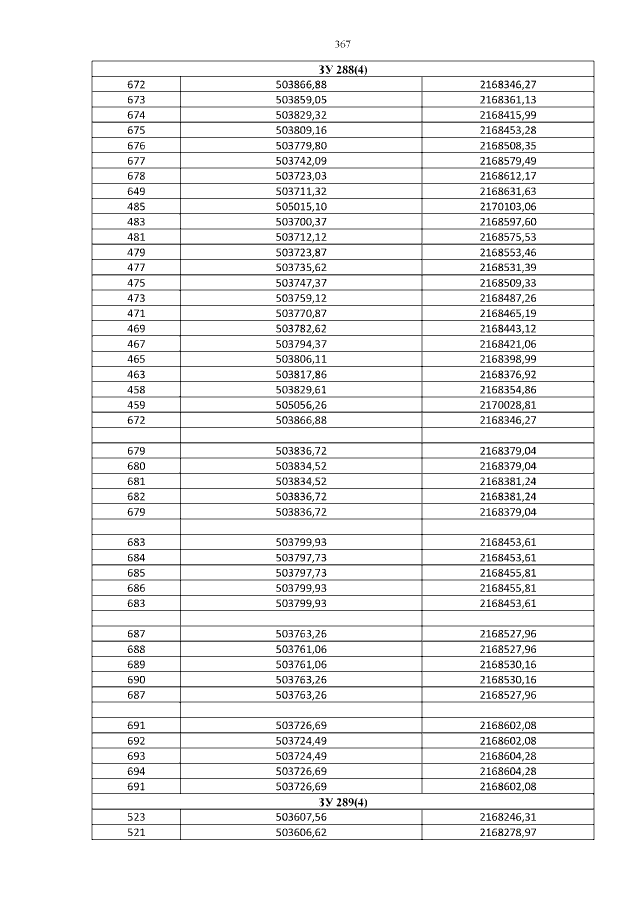 367

| ЗУ 288(4) | | |
|---|---|---|
| 672 | 503866,88 | 2168346,27 |
| 673 | 503859,05 | 2168361,13 |
| 674 | 503829,32 | 2168415,99 |
| 675 | 503809,16 | 2168453,28 |
| 676 | 503779,80 | 2168508,35 |
| 677 | 503742,09 | 2168579,49 |
| 678 | 503723,03 | 2168612,17 |
| 649 | 503711,32 | 2168631,63 |
| 485 | 505015,10 | 2170103,06 |
| 483 | 503700,37 | 2168597,60 |
| 481 | 503712,12 | 2168575,53 |
| 479 | 503723,87 | 2168553,46 |
| 477 | 503735,62 | 2168531,39 |
| 475 | 503747,37 | 2168509,33 |
| 473 | 503759,12 | 2168487,26 |
| 471 | 503770,87 | 2168465,19 |
| 469 | 503782,62 | 2168443,12 |
| 467 | 503794,37 | 2168421,06 |
| 465 | 503806,11 | 2168398,99 |
| 463 | 503817,86 | 2168376,92 |
| 458 | 503829,61 | 2168354,86 |
| 459 | 505056,26 | 2170028,81 |
| 672 | 503866,88 | 2168346,27 |
| | | |
| 679 | 503836,72 | 2168379,04 |
| 680 | 503834,52 | 2168379,04 |
| 681 | 503834,52 | 2168381,24 |
| 682 | 503836,72 | 2168381,24 |
| 679 | 503836,72 | 2168379,04 |
| | | |
| 683 | 503799,93 | 2168453,61 |
| 684 | 503797,73 | 2168453,61 |
| 685 | 503797,73 | 2168455,81 |
| 686 | 503799,93 | 2168455,81 |
| 683 | 503799,93 | 2168453,61 |
| | | |
| 687 | 503763,26 | 2168527,96 |
| 688 | 503761,06 | 2168527,96 |
| 689 | 503761,06 | 2168530,16 |
| 690 | 503763,26 | 2168530,16 |
| 687 | 503763,26 | 2168527,96 |
| | | |
| 691 | 503726,69 | 2168602,08 |
| 692 | 503724,49 | 2168602,08 |
| 693 | 503724,49 | 2168604,28 |
| 694 | 503726,69 | 2168604,28 |
| 691 | 503726,69 | 2168602,08 |
| ЗУ 289(4) | | |
| 523 | 503607,56 | 2168246,31 |
| 521 | 503606,62 | 2168278,97 |